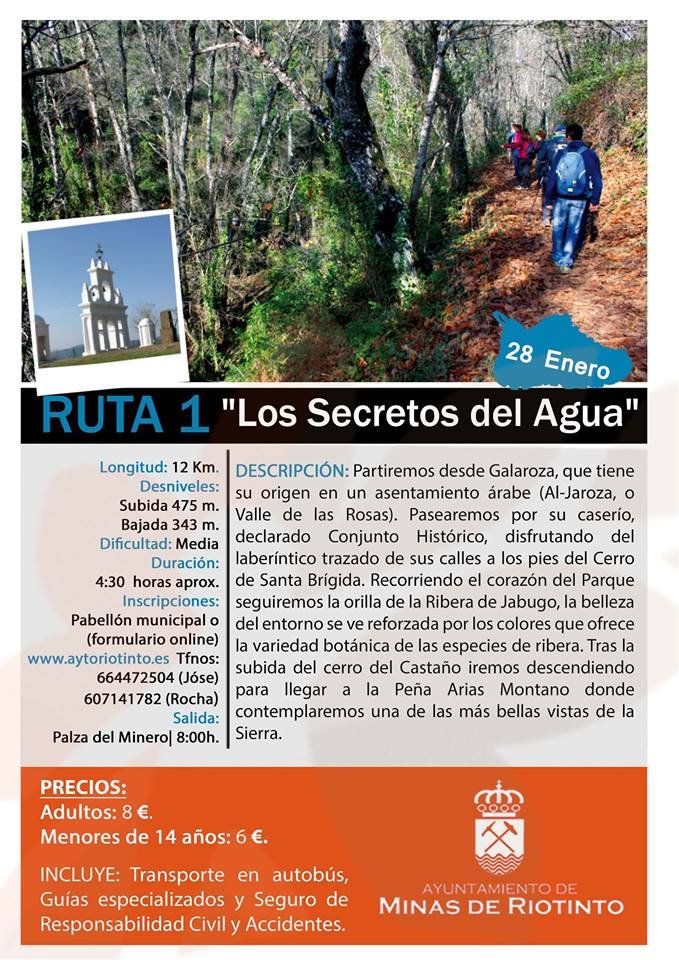 28 Enero

RUTA 1 "Los Secretos del Agua"

Longitud: 12 Km.
Desniveles:
Subida 475 m.
Bajada 343 m.
Dificultad: Media
Duración:
4:30 horas aprox.
Inscripciones:
Pabellón municipal o (formulario online)
www.aytoriotinto.es Tfnos:
664472504 (Jóse)
607141782 (Rocha)
Salida:
Palza del Minero| 8:00h.

DESCRIPCIÓN: Partiremos desde Galaroza, que tiene su origen en un asentamiento árabe (Al-Jaroza, o Valle de las Rosas). Pasearemos por su caserío, declarado Conjunto Histórico, disfrutando del laberíntico trazado de sus calles a los pies del Cerro de Santa Brígida. Recorriendo el corazón del Parque seguiremos la orilla de la Ribera de Jabugo, la belleza del entorno se ve reforzada por los colores que ofrece la variedad botánica de las especies de ribera. Tras la subida del cerro del Castaño iremos descendiendo para llegar a la Peña Arias Montano donde contemplaremos una de las más bellas vistas de la Sierra.

PRECIOS:
Adultos: 8 €.
Menores de 14 años: 6 €.

INCLUYE: Transporte en autobús, Guías especializados y Seguro de Responsabilidad Civil y Accidentes.

AYUNTAMIENTO DE
MINAS DE RIOTINTO